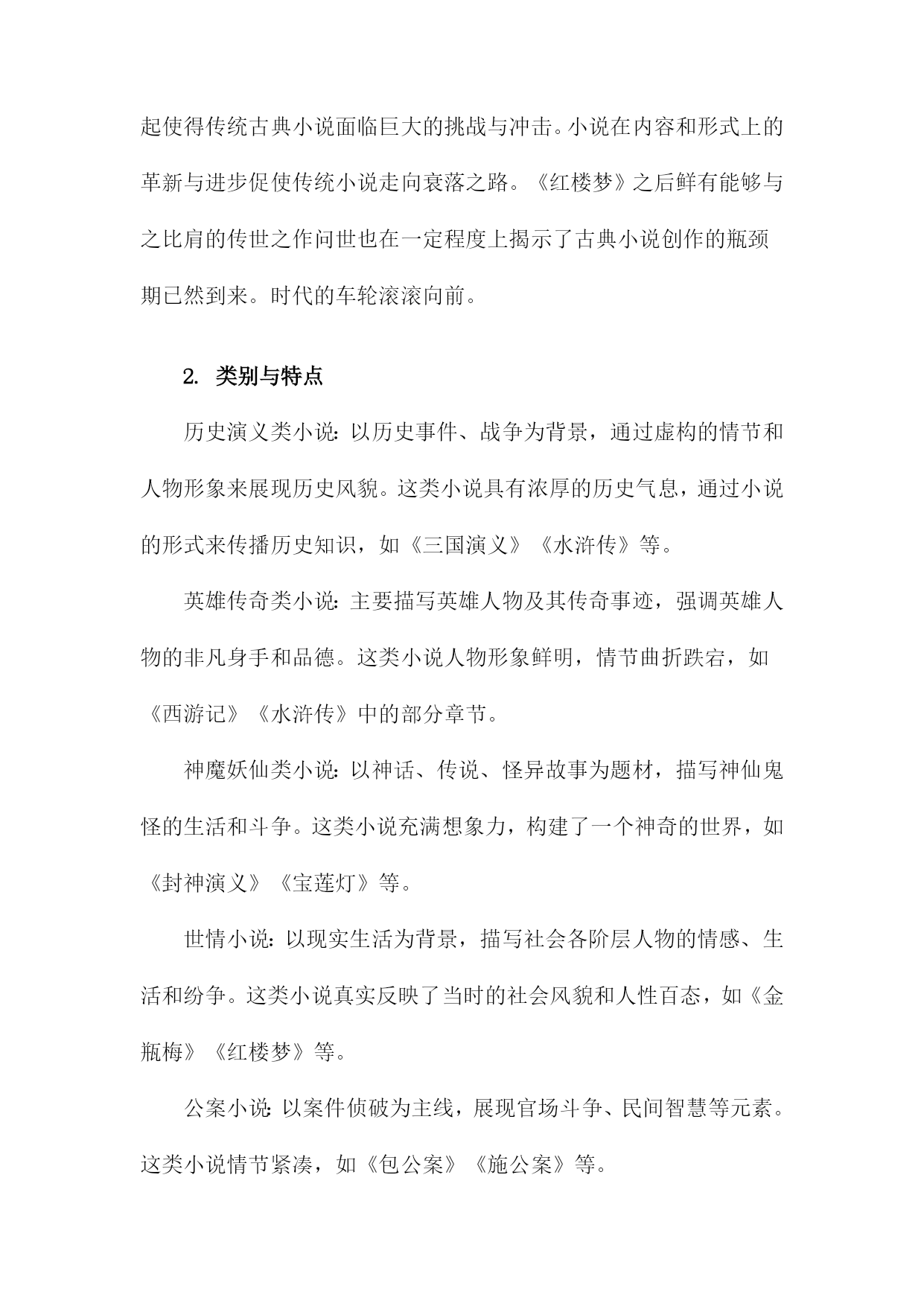 起使得传统古典小说面临巨大的挑战与冲击。小说在内容和形式上的革新与进步促使传统小说走向衰落之路。《红楼梦》之后鲜有能够与之比肩的传世之作问世也在一定程度上揭示了古典小说创作的瓶颈期已然到来。时代的车轮滚滚向前。

2. 类别与特点

历史演义类小说：以历史事件、战争为背景，通过虚构的情节和人物形象来展现历史风貌。这类小说具有浓厚的历史气息，通过小说的形式来传播历史知识，如《三国演义》《水浒传》等。

英雄传奇类小说：主要描写英雄人物及其传奇事迹，强调英雄人物的非凡身手和品德。这类小说人物形象鲜明，情节曲折跌宕，如《西游记》《水浒传》中的部分章节。

神魔妖仙类小说：以神话、传说、怪异故事为题材，描写神仙鬼怪的生活和斗争。这类小说充满想象力，构建了一个神奇的世界，如《封神演义》《宝莲灯》等。

世情小说：以现实生活为背景，描写社会各阶层人物的情感、生活和纷争。这类小说真实反映了当时的社会风貌和人性百态，如《金瓶梅》《红楼梦》等。

公案小说：以案件侦破为主线，展现官场斗争、民间智慧等元素。这类小说情节紧凑，如《包公案》《施公案》等。